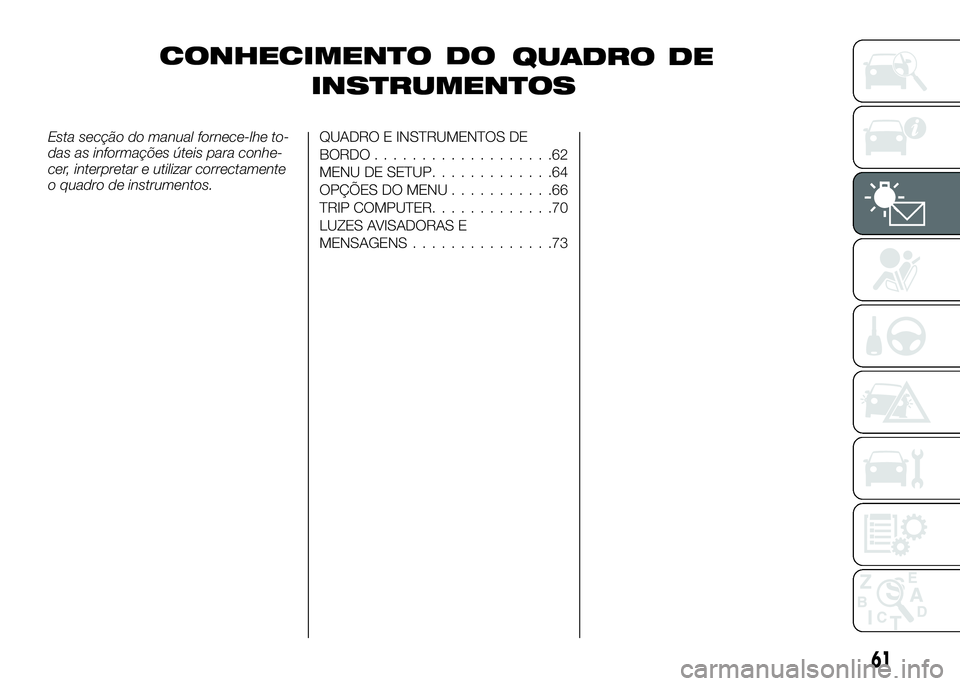 CONHECIMENTO DO QUADRO DE INSTRUMENTOS

Esta secção do manual fornece-lhe todas as informações úteis para conhecer, interpretar e utilizar correctamente o quadro de instrumentos.

QUADRO E INSTRUMENTOS DE BORDO . . . . . . . . . . . . . . . . . . .62
MENU DE SETUP. . . . . . . . . . . . .64
OPÇÕES DO MENU . . . . . . . . . . .66
TRIP COMPUTER. . . . . . . . . . . . .70
LUZES AVISADORAS E MENSAGENS . . . . . . . . . . . . . . .73

Z E
B A
I C T D

61

carmanualsonline.info